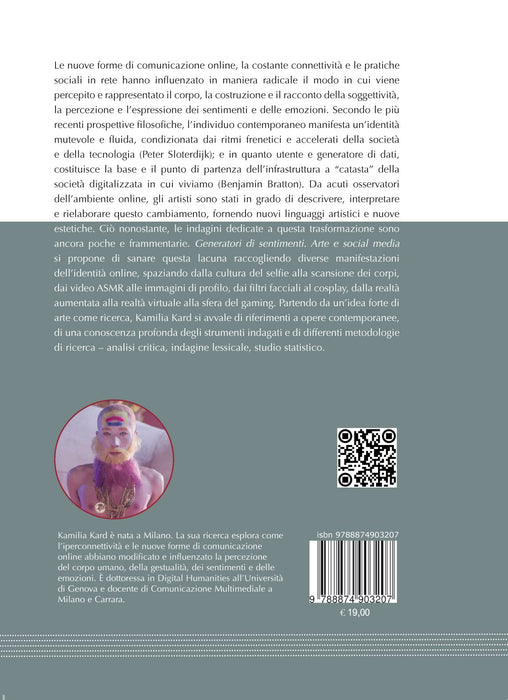 Le nuove forme di comunicazione online, la costante connettività e le pratiche sociali in rete hanno influenzato in maniera radicale il modo in cui viene percepito e rappresentato il corpo, la costruzione e il racconto della soggettività, la percezione e l'espressione dei sentimenti e delle emozioni. Secondo le più recenti prospettive filosofiche, l'individuo contemporaneo manifesta un'identità mutevole e fluida, condizionata dai ritmi frenetici e accelerati della società e della tecnologia (Peter Sloterdijk); e in quanto utente e generatore di dati, costituisce la base e il punto di partenza dell'infrastruttura a "catasta" della società digitalizzata in cui viviamo (Benjamin Bratton). Da acuti osservatori dell'ambiente online, gli artisti sono stati in grado di descrivere, interpretare e rielaborare questo cambiamento, fornendo nuovi linguaggi artistici e nuove estetiche. Ciò nonostante, le indagini dedicate a questa trasformazione sono ancora poche e frammentarie. Generatori di sentimenti. Arte e social media si propone di sanare questa lacuna raccogliendo diverse manifestazioni dell'identità online, spaziando dalla cultura del selfie alla scansione dei corpi, dai video ASMR alle immagini di profilo, dai filtri facciali al cosplay, dalla realtà aumentata alla realtà virtuale alla sfera del gaming. Partendo da un'idea forte di arte come ricerca, Kamilia Kard si avvale di riferimenti a opere contemporanee, di una conoscenza profonda degli strumenti indagati e di differenti metodologie di ricerca – analisi critica, indagine lessicale, studio statistico.

Kamilia Kard è nata a Milano. La sua ricerca esplora come l'iperconnettività e le nuove forme di comunicazione online abbiano modificato e influenzato la percezione del corpo umano, della gestualità, dei sentimenti e delle emozioni. È dottoressa in Digital Humanities all'Università di Genova e docente di Comunicazione Multimediale a Milano e Carrara.

isbn 9788874903207

9 788874 903207

€ 19,00